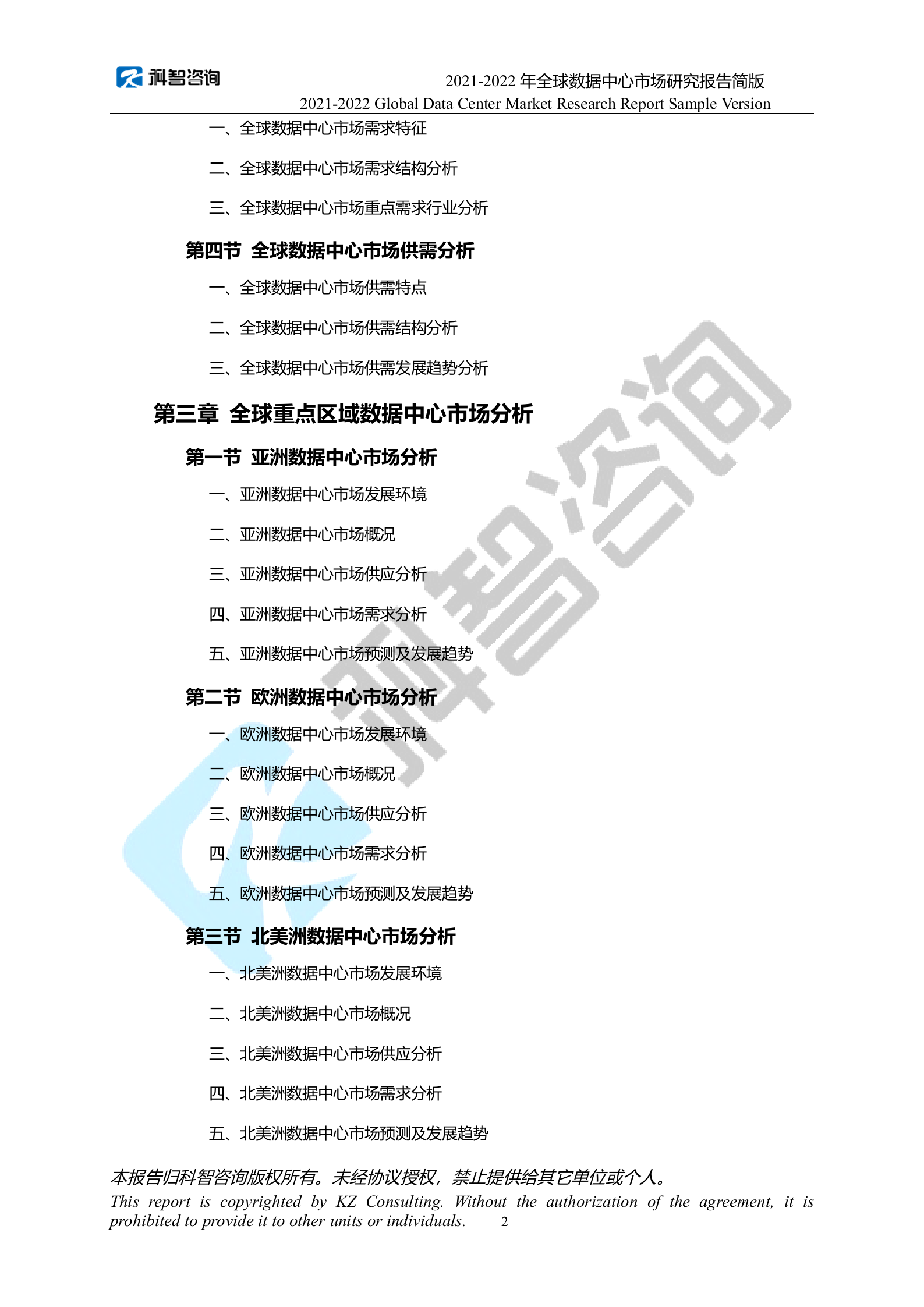 科智咨询

2021-2022 年全球数据中心市场研究报告简版
2021-2022 Global Data Center Market Research Report Sample Version

一、全球数据中心市场需求特征

二、全球数据中心市场需求结构分析

三、全球数据中心市场重点需求行业分析

第四节 全球数据中心市场供需分析

一、全球数据中心市场供需特点

二、全球数据中心市场供需结构分析

三、全球数据中心市场供需发展趋势分析

第三章 全球重点区域数据中心市场分析

第一节 亚洲数据中心市场分析

一、亚洲数据中心市场发展环境

二、亚洲数据中心市场概况

三、亚洲数据中心市场供应分析

四、亚洲数据中心市场需求分析

五、亚洲数据中心市场预测及发展趋势

第二节 欧洲数据中心市场分析

一、欧洲数据中心市场发展环境

二、欧洲数据中心市场概况

三、欧洲数据中心市场供应分析

四、欧洲数据中心市场需求分析

五、欧洲数据中心市场预测及发展趋势

第三节 北美洲数据中心市场分析

一、北美洲数据中心市场发展环境

二、北美洲数据中心市场概况

三、北美洲数据中心市场供应分析

四、北美洲数据中心市场需求分析

五、北美洲数据中心市场预测及发展趋势

本报告归科智咨询版权所有。未经协议授权，禁止提供给其它单位或个人。
This report is copyrighted by KZ Consulting. Without the authorization of the agreement, it is prohibited to provide it to other units or individuals. 2

科智咨询